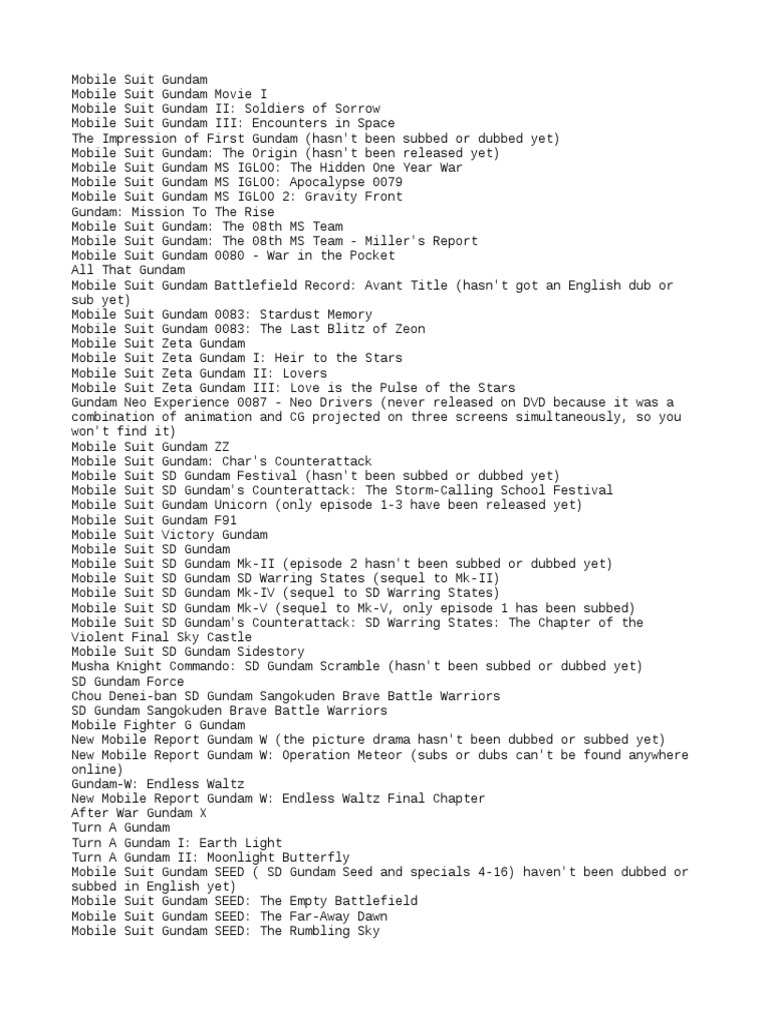 Mobile Suit Gundam
Mobile Suit Gundam Movie I
Mobile Suit Gundam II: Soldiers of Sorrow
Mobile Suit Gundam III: Encounters in Space
The Impression of First Gundam (hasn't been subbed or dubbed yet)
Mobile Suit Gundam: The Origin (hasn't been released yet)
Mobile Suit Gundam MS IGLOO: The Hidden One Year War
Mobile Suit Gundam MS IGLOO: Apocalypse 0079
Mobile Suit Gundam MS IGLOO 2: Gravity Front
Gundam: Mission To The Rise
Mobile Suit Gundam: The 08th MS Team
Mobile Suit Gundam: The 08th MS Team - Miller's Report
Mobile Suit Gundam 0080 - War in the Pocket
All That Gundam
Mobile Suit Gundam Battlefield Record: Avant Title (hasn't got an English dub or sub yet)
Mobile Suit Gundam 0083: Stardust Memory
Mobile Suit Gundam 0083: The Last Blitz of Zeon
Mobile Suit Zeta Gundam
Mobile Suit Zeta Gundam I: Heir to the Stars
Mobile Suit Zeta Gundam II: Lovers
Mobile Suit Zeta Gundam III: Love is the Pulse of the Stars
Gundam Neo Experience 0087 - Neo Drivers (never released on DVD because it was a combination of animation and CG projected on three screens simultaneously, so you won't find it)
Mobile Suit Gundam ZZ
Mobile Suit Gundam: Char's Counterattack
Mobile Suit SD Gundam Festival (hasn't been subbed or dubbed yet)
Mobile Suit SD Gundam's Counterattack: The Storm-Calling School Festival
Mobile Suit Gundam Unicorn (only episode 1-3 have been released yet)
Mobile Suit Gundam F91
Mobile Suit Victory Gundam
Mobile Suit SD Gundam
Mobile Suit SD Gundam Mk-II (episode 2 hasn't been subbed or dubbed yet)
Mobile Suit SD Gundam SD Warring States (sequel to Mk-II)
Mobile Suit SD Gundam Mk-IV (sequel to SD Warring States)
Mobile Suit SD Gundam Mk-V (sequel to Mk-V, only episode 1 has been subbed)
Mobile Suit SD Gundam's Counterattack: SD Warring States: The Chapter of the Violent Final Sky Castle
Mobile Suit SD Gundam Sidestory
Musha Knight Commando: SD Gundam Scramble (hasn't been subbed or dubbed yet)
SD Gundam Force
Chou Denei-ban SD Gundam Sangokuden Brave Battle Warriors
SD Gundam Sangokuden Brave Battle Warriors
Mobile Fighter G Gundam
New Mobile Report Gundam W (the picture drama hasn't been dubbed or subbed yet)
New Mobile Report Gundam W: Operation Meteor (subs or dubs can't be found anywhere online)
Gundam-W: Endless Waltz
New Mobile Report Gundam W: Endless Waltz Final Chapter
After War Gundam X
Turn A Gundam
Turn A Gundam I: Earth Light
Turn A Gundam II: Moonlight Butterfly
Mobile Suit Gundam SEED ( SD Gundam Seed and specials 4-16) haven't been dubbed or subbed in English yet)
Mobile Suit Gundam SEED: The Empty Battlefield
Mobile Suit Gundam SEED: The Far-Away Dawn
Mobile Suit Gundam SEED: The Rumbling Sky